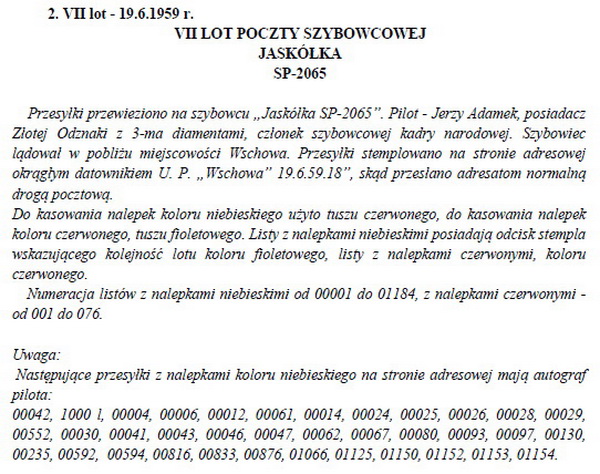 2. VII lot - 19.6.1959 r.

VII LOT POCZTY SZYBOWCOWEJ
JASKÓŁKA
SP-2065

Przesyłki przewieziono na szybowcu „Jaskółka SP-2065". Pilot - Jerzy Adamek, posiadacz Złotej Odznaki z 3-ma diamentami, członek szybowcowej kadry narodowej. Szybowiec lądował w pobliżu miejscowości Wschowa. Przesyłki stemplowano na stronie adresowej okrągłym datownikiem U. P. „Wschowa" 19.6.59.18", skąd przesłano adresatom normalną drogą pocztową.
Do kasowania nalepek koloru niebieskiego użyto tuszu czerwonego, do kasowania nalepek koloru czerwonego, tuszu fioletowego. Listy z nalepkami niebieskimi posiadają odcisk stempla wskazującego kolejność lotu koloru fioletowego, listy z nalepkami czerwonymi, koloru czerwonego.
Numeracja listów z nalepkami niebieskimi od 00001 do 01184, z nalepkami czerwonymi - od 001 do 076.

Uwaga:
Następujące przesyłki z nalepkami koloru niebieskiego na stronie adresowej mają autograf pilota:
00042, 1000 l, 00004, 00006, 00012, 00061, 00014, 00024, 00025, 00026, 00028, 00029, 00552, 00030, 00041, 00043, 00046, 00047, 00062, 00067, 00080, 00093, 00097, 00130, 00235, 00592, 00594, 00816, 00833, 00876, 01066, 01125, 01150, 01152, 01153, 01154.